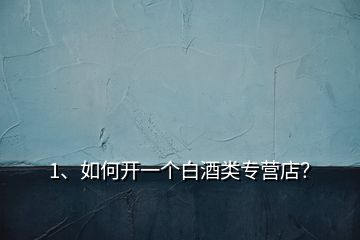 1、如何开一个白酒类专营店?